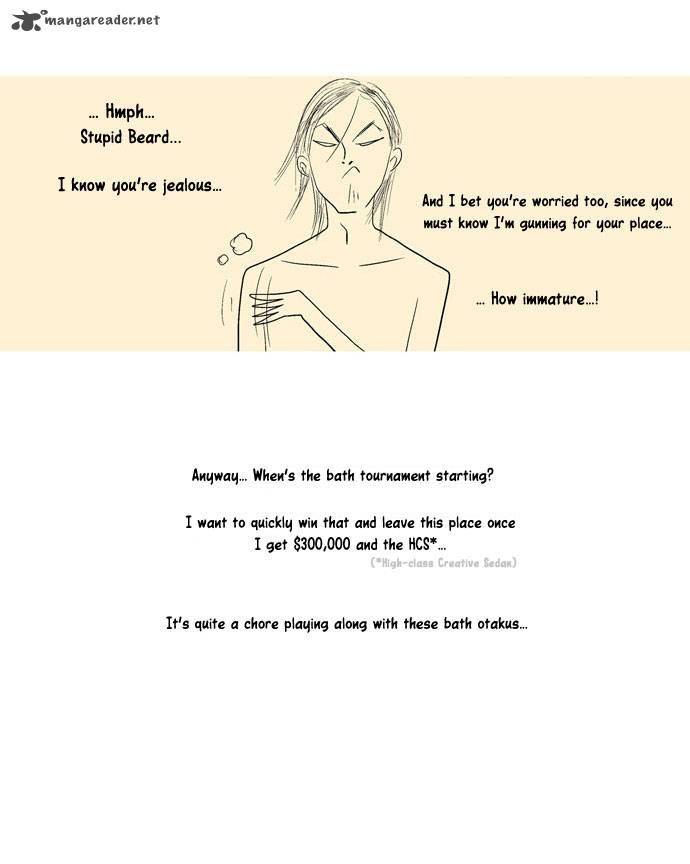 mangareader.net

... Hmph...
Stupid Beard...

I know you're jealous...

And I bet you're worried too, since you must know I'm gunning for your place...

... How immature...!

Anyway... When's the bath tournament starting?

I want to quickly win that and leave this place once I get $300,000 and the HCS*...

(*High-class Creative Sedan)

It's quite a chore playing along with these bath otakus...